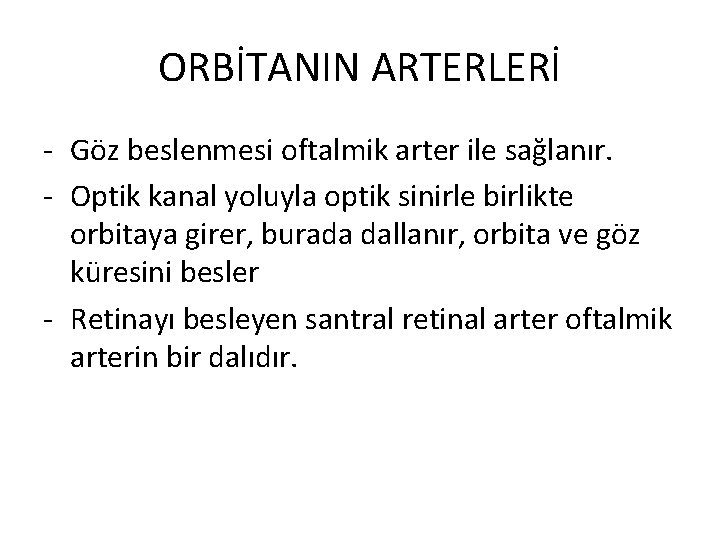 ORBİTANIN ARTERLERİ

- Göz beslenmesi oftalmik arter ile sağlanır.
- Optik kanal yoluyla optik sinirle birlikte orbitaya girer, burada dallanır, orbita ve göz küresini besler
- Retinayı besleyen santral retinal arter oftalmik arterin bir dalıdır.